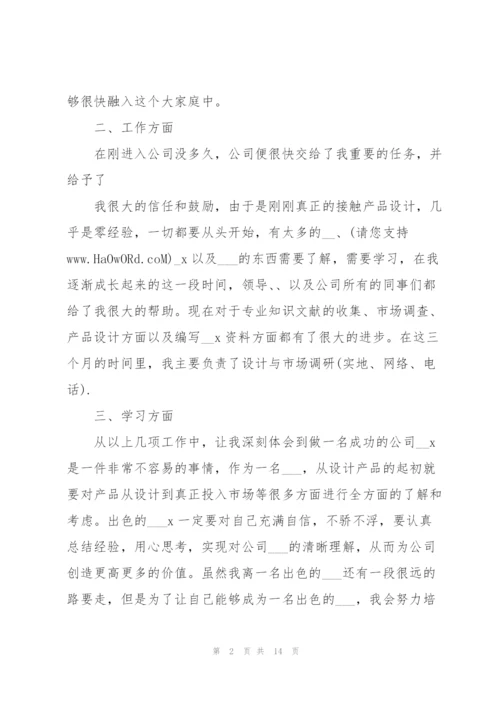 够很快融入这个大家庭中。

二、工作方面

在刚进入公司没多久，公司便很快交给了我重要的任务，并给予了

我很大的信任和鼓励，由于是刚刚真正的接触产品设计，几乎是零经验，一切都要从头开始，有太多的__、(请您支持www.HaOwORd.coM)_x 以及___的东西需要了解，需要学习，在我逐渐成长起来的这一段时间，领导、、以及公司所有的同事们都给了我很大的帮助。现在对于专业知识文献的收集、市场调查、产品设计方面以及编写__x 资料方面都有了很大的进步。在这三个月的时间里，我主要负责了设计与市场调研(实地、网络、电话).

三、学习方面

从以上几项工作中，让我深刻体会到做一名成功的公司__x 是一件非常不容易的事情，作为一名___，从设计产品的起初就要对产品从设计到真正投入市场等很多方面进行全方面的了解和考虑。出色的___x 一定要对自己充满自信，不骄不浮，要认真总结经验，用心思考，实现对公司___的清晰理解，从而为公司创造更高更多的价值。虽然我离一名出色的___还有一段很远的路要走，但是为了让自己能够成为一名出色的___，我会努力培

第 2 页 共 14 页